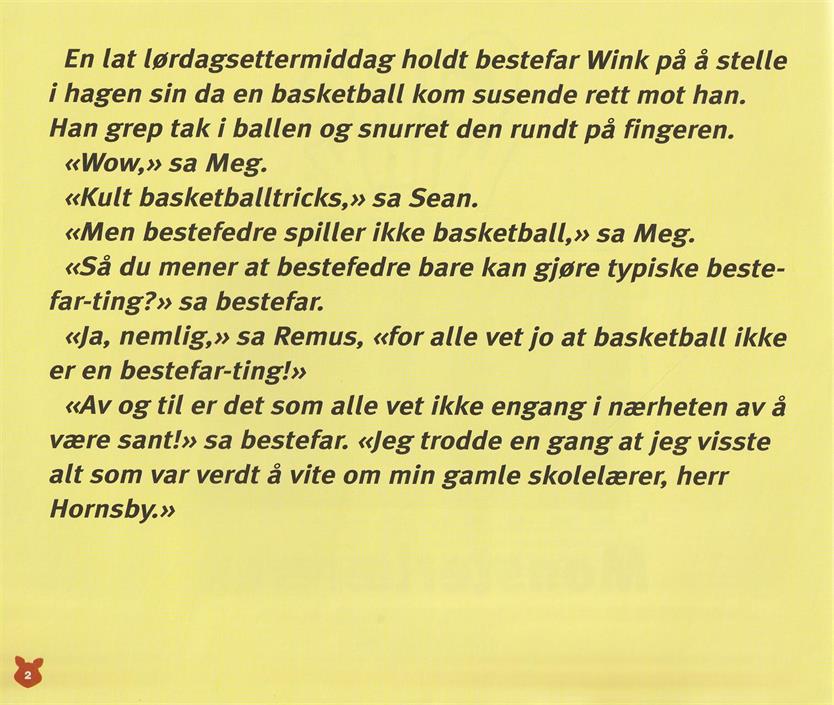 En lat lørdagsettermiddag holdt bestefar Wink på å stelle i hagen sin da en basketball kom susende rett mot han. Han grep tak i ballen og snurret den rundt på fingeren.

«Wow,» sa Meg.

«Kult basketballtricks,» sa Sean.

«Men bestefedre spiller ikke basketball,» sa Meg.

«Så du mener at bestefedre bare kan gjøre typiske bestefar-ting?» sa bestefar.

«Ja, nemlig,» sa Remus, «for alle vet jo at basketball ikke er en bestefar-ting!»

«Av og til er det som alle vet ikke engang i nærheten av å være sant!» sa bestefar. «Jeg trodde en gang at jeg visste alt som var verdt å vite om min gamle skolelærer, herr Hornsby.»

2